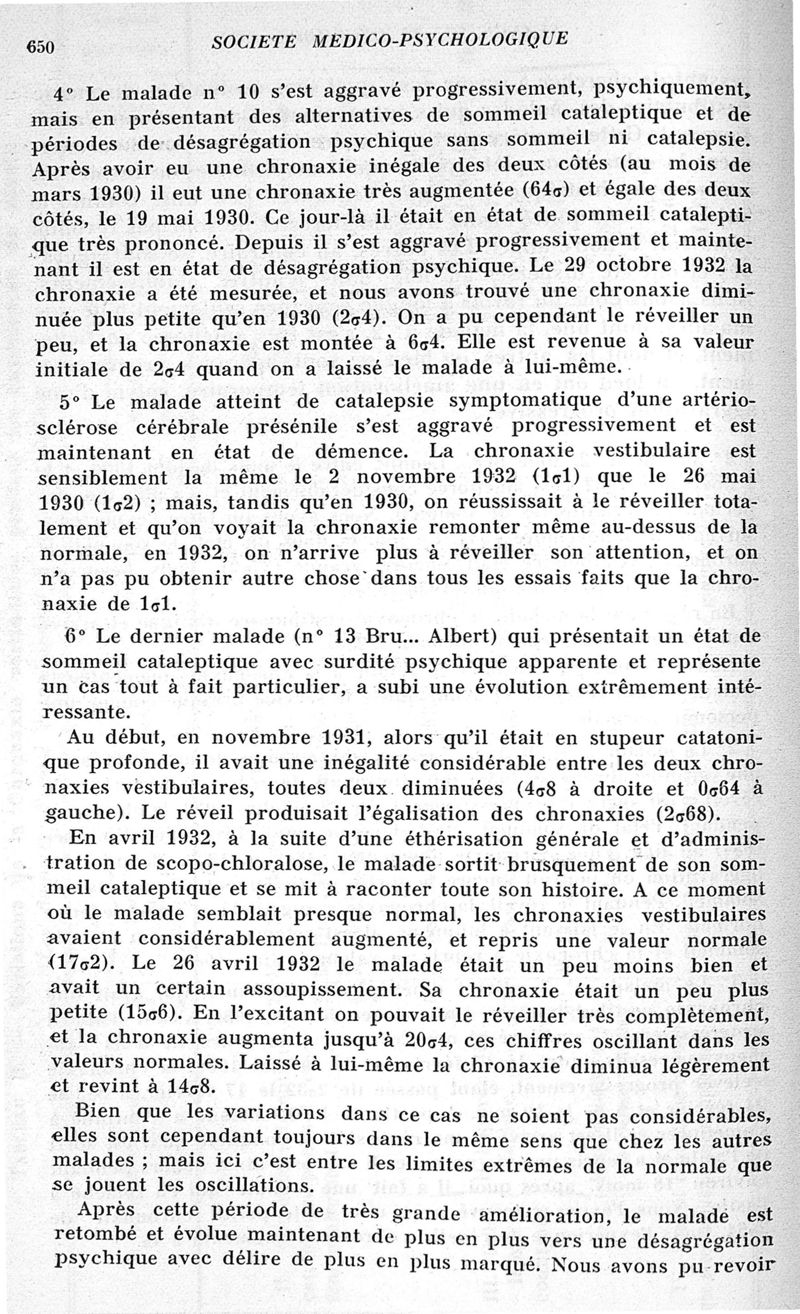 650 SOCIETE MEDICO-PSYCHOLOGIQUE

4° Le malade n° 10 s'est aggravé progressivement, psychiquement, mais en présentant des alternatives de sommeil cataleptique et de périodes de désagrégation psychique sans sommeil ni catalepsie. Après avoir eu une chronaxie inégale des deux côtés (au mois de mars 1930) il eut une chronaxie très augmentée (64σ) et égale des deux côtés, le 19 mai 1930. Ce jour-là il était en état de sommeil cataleptique très prononcé. Depuis il s'est aggravé progressivement et maintenant il est en état de désagrégation psychique. Le 29 octobre 1932 la chronaxie a été mesurée, et nous avons trouvé une chronaxie diminuée plus petite qu'en 1930 (2σ4). On a pu cependant le réveiller un peu, et la chronaxie est montée à 6σ4. Elle est revenue à sa valeur initiale de 2σ4 quand on a laissé le malade à lui-même.

5° Le malade atteint de catalepsie symptomatique d'une artériosclérose cérébrale présénile s'est aggravé progressivement et est maintenant en état de démence. La chronaxie vestibulaire est sensiblement la même le 2 novembre 1932 (1σ1) que le 26 mai 1930 (1σ2) ; mais, tandis qu'en 1930, on réussissait à le réveiller totalement et qu'on voyait la chronaxie remonter même au-dessus de la normale, en 1932, on n'arrive plus à réveiller son attention, et on n'a pas pu obtenir autre chose dans tous les essais faits que la chronaxie de 1σ1.

6° Le dernier malade (n° 13 Bru... Albert) qui présentait un état de sommeil cataleptique avec surdité psychique apparente et représente un cas tout à fait particulier, a subi une évolution extrêmement intéressante.

Au début, en novembre 1931, alors qu'il était en stupeur catatonique profonde, il avait une inégalité considérable entre les deux chronaxies vestibulaires, toutes deux diminuées (4σ8 à droite et 0σ64 à gauche). Le réveil produisait l'égalisation des chronaxies (2σ68).

En avril 1932, à la suite d'une éthérisation générale et d'administration de scopo-chloralose, le malade sortit brusquement de son sommeil cataleptique et se mit à raconter toute son histoire. A ce moment où le malade semblait presque normal, les chronaxies vestibulaires avaient considérablement augmenté, et repris une valeur normale (17σ2). Le 26 avril 1932 le malade était un peu moins bien et avait un certain assoupissement. Sa chronaxie était un peu plus petite (15σ6). En l'excitant on pouvait le réveiller très complètement, et la chronaxie augmenta jusqu'à 20σ4, ces chiffres oscillant dans les valeurs normales. Laissé à lui-même la chronaxie diminua légèrement et revint à 14σ8.

Bien que les variations dans ce cas ne soient pas considérables, elles sont cependant toujours dans le même sens que chez les autres malades ; mais ici c'est entre les limites extrêmes de la normale que se jouent les oscillations.

Après cette période de très grande amélioration, le malade est retombé et évolue maintenant de plus en plus vers une désagrégation psychique avec délire de plus en plus marqué. Nous avons pu revoir